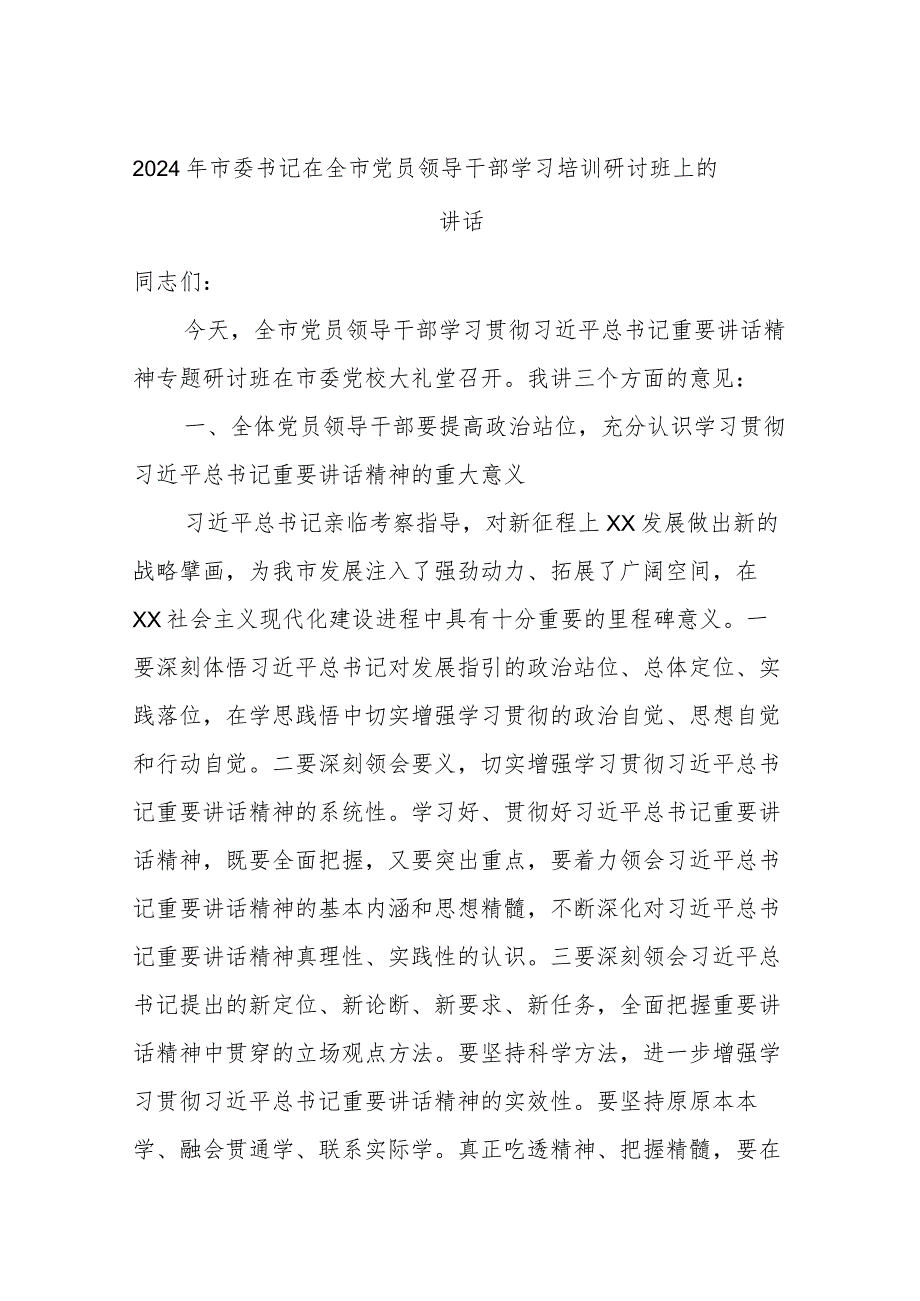 2024年市委书记在全市党员领导干部学习培训研讨班上的讲话

同志们：

今天，全市党员领导干部学习贯彻习近平总书记重要讲话精神专题研讨班在市委党校大礼堂召开。我讲三个方面的意见：

一、全体党员领导干部要提高政治站位，充分认识学习贯彻习近平总书记重要讲话精神的重大意义

习近平总书记亲临考察指导，对新征程上XX发展做出新的战略擘画，为我市发展注入了强劲动力、拓展了广阔空间，在XX社会主义现代化建设进程中具有十分重要的里程碑意义。一要深刻体悟习近平总书记对发展指引的政治站位、总体定位、实践落位，在学思践悟中切实增强学习贯彻的政治自觉、思想自觉和行动自觉。二要深刻领会要义，切实增强学习贯彻习近平总书记重要讲话精神的系统性。学习好、贯彻好习近平总书记重要讲话精神，既要全面把握，又要突出重点，要着力领会习近平总书记重要讲话精神的基本内涵和思想精髓，不断深化对习近平总书记重要讲话精神真理性、实践性的认识。三要深刻领会习近平总书记提出的新定位、新论断、新要求、新任务，全面把握重要讲话精神中贯穿的立场观点方法。要坚持科学方法，进一步增强学习贯彻习近平总书记重要讲话精神的实效性。要坚持原原本本学、融会贯通学、联系实际学。真正吃透精神、把握精髓，要在